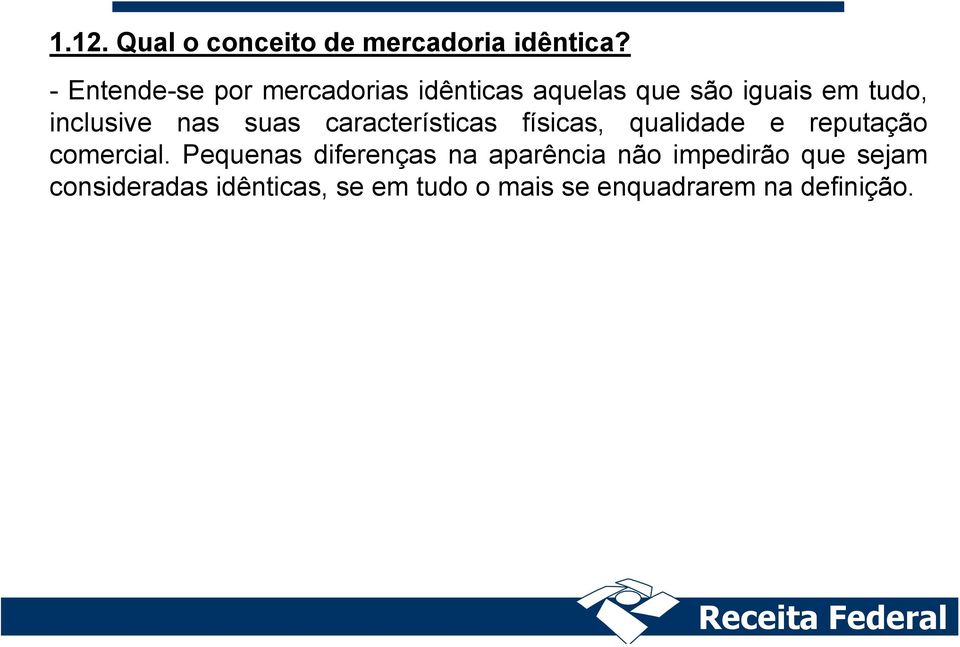 1.12. Qual o conceito de mercadoria idêntica?

- Entende-se por mercadorias idênticas aquelas que são iguais em tudo, inclusive nas suas características físicas, qualidade e reputação comercial. Pequenas diferenças na aparência não impedirão que sejam consideradas idênticas, se em tudo o mais se enquadrarem na definição.

Receita Federal